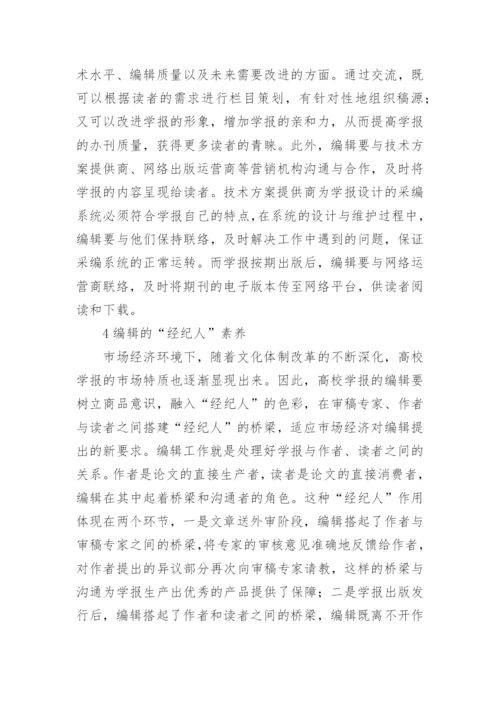 术水平、编辑质量以及未来需要改进的方面。通过交流，既可以根据读者的需求进行栏目策划，有针对性地组织稿源；又可以改进学报的形象，增加学报的亲和力，从而提高学报的办刊质量，获得更多读者的青睐。此外，编辑要与技术方案提供商、网络出版运营商等营销机构沟通与合作，及时将学报的内容呈现给读者。技术方案提供商为学报设计的采编系统必须符合学报自己的特点，在系统的设计与维护过程中，编辑要与他们保持联络，及时解决工作中遇到的问题，保证采编系统的正常运转。而学报按期出版后，编辑要与网络运营商联络，及时将期刊的电子版本传至网络平台，供读者阅读和下载。

4 编辑的“经纪人”素养

市场经济环境下，随着文化体制改革的不断深化，高校学报的市场特质也逐渐显现出来。因此，高校学报的编辑要树立商品意识，融入“经纪人”的色彩，在审稿专家、作者与读者之间搭建“经纪人”的桥梁，适应市场经济对编辑提出的新要求。编辑工作就是处理好学报与作者、读者之间的关系。作者是论文的直接生产者，读者是论文的直接消费者，编辑在其中起着桥梁和沟通者的角色。这种“经纪人”作用体现在两个环节，一是文章送外审阶段，编辑搭起了作者与审稿专家之间的桥梁，将专家的审核意见准确地反馈给作者，对作者提出的异议部分再次向审稿专家请教，这样的桥梁与沟通为学报生产出优秀的产品提供了保障；二是学报出版发行后，编辑搭起了作者和读者之间的桥梁，编辑既离不开作